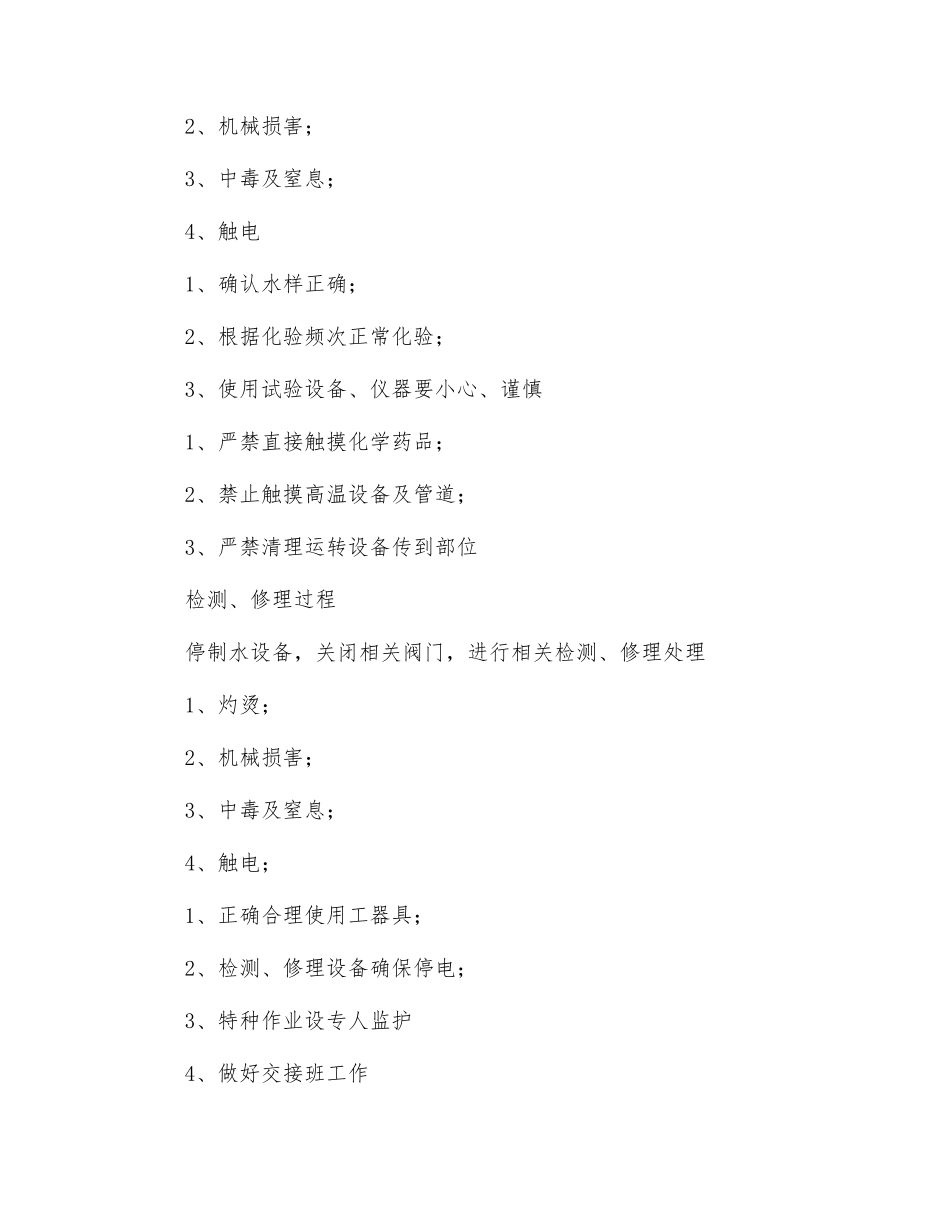 2、机械损害；

3、中毒及窒息；

4、触电

1、确认水样正确；

2、根据化验频次正常化验；

3、使用试验设备、仪器要小心、谨慎

1、严禁直接触摸化学药品；

2、禁止触摸高温设备及管道；

3、严禁清理运转设备传到部位

检测、修理过程

停制水设备，关闭相关阀门，进行相关检测、修理处理

1、灼烫；

2、机械损害；

3、中毒及窒息；

4、触电；

1、正确合理使用工器具；

2、检测、修理设备确保停电；

3、特种作业设专人监护

4、做好交接班工作